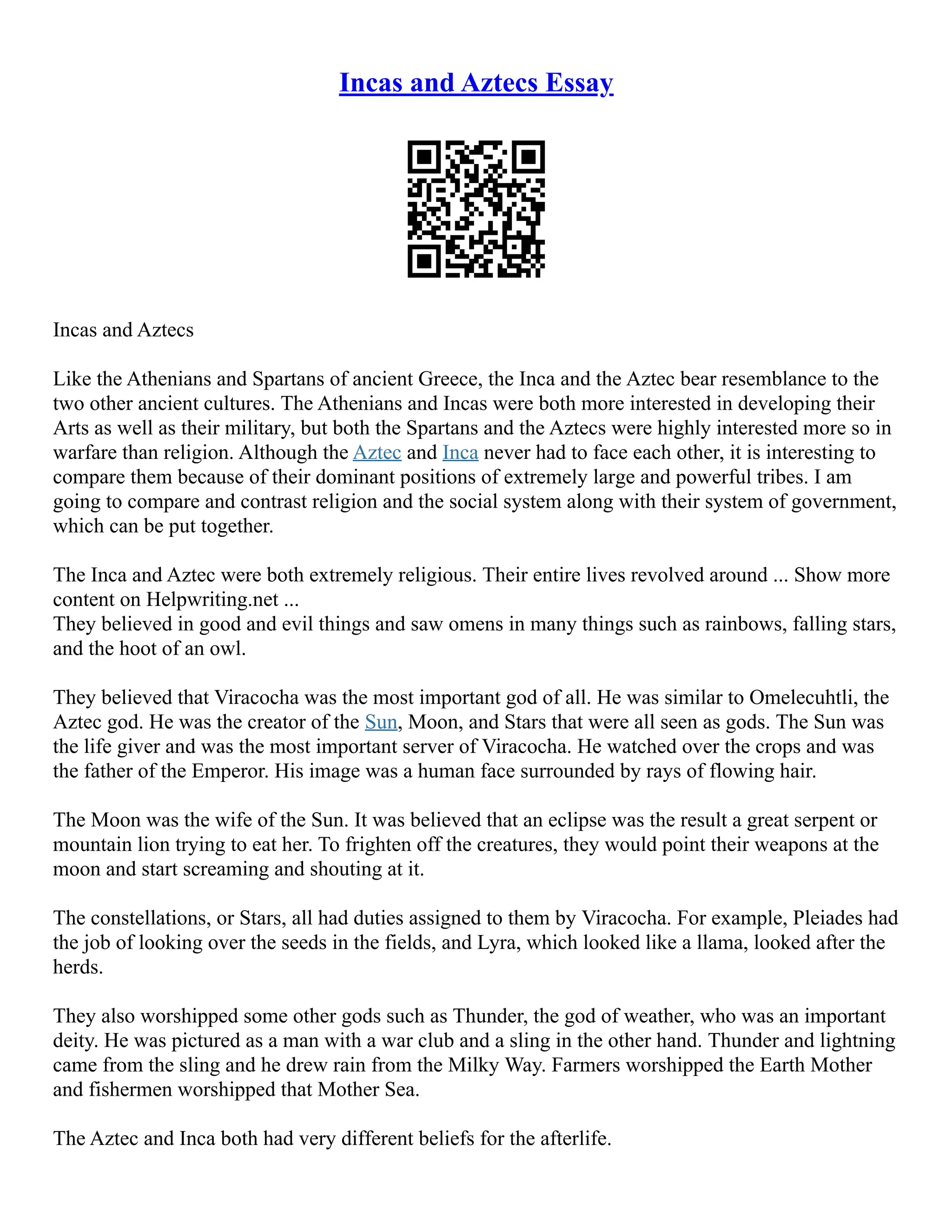 Incas and Aztecs Essay

Incas and Aztecs

Like the Athenians and Spartans of ancient Greece, the Inca and the Aztec bear resemblance to the two other ancient cultures. The Athenians and Incas were both more interested in developing their Arts as well as their military, but both the Spartans and the Aztecs were highly interested more so in warfare than religion. Although the Aztec and Inca never had to face each other, it is interesting to compare them because of their dominant positions of extremely large and powerful tribes. I am going to compare and contrast religion and the social system along with their system of government, which can be put together.

The Inca and Aztec were both extremely religious. Their entire lives revolved around ... Show more content on Helpwriting.net ...
They believed in good and evil things and saw omens in many things such as rainbows, falling stars, and the hoot of an owl.

They believed that Viracocha was the most important god of all. He was similar to Omelecuhtli, the Aztec god. He was the creator of the Sun, Moon, and Stars that were all seen as gods. The Sun was the life giver and was the most important server of Viracocha. He watched over the crops and was the father of the Emperor. His image was a human face surrounded by rays of flowing hair.

The Moon was the wife of the Sun. It was believed that an eclipse was the result a great serpent or mountain lion trying to eat her. To frighten off the creatures, they would point their weapons at the moon and start screaming and shouting at it.

The constellations, or Stars, all had duties assigned to them by Viracocha. For example, Pleiades had the job of looking over the seeds in the fields, and Lyra, which looked like a llama, looked after the herds.

They also worshipped some other gods such as Thunder, the god of weather, who was an important deity. He was pictured as a man with a war club and a sling in the other hand. Thunder and lightning came from the sling and he drew rain from the Milky Way. Farmers worshipped the Earth Mother and fishermen worshipped that Mother Sea.

The Aztec and Inca both had very different beliefs for the afterlife.